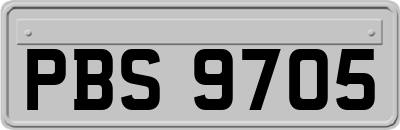 PBS 9705